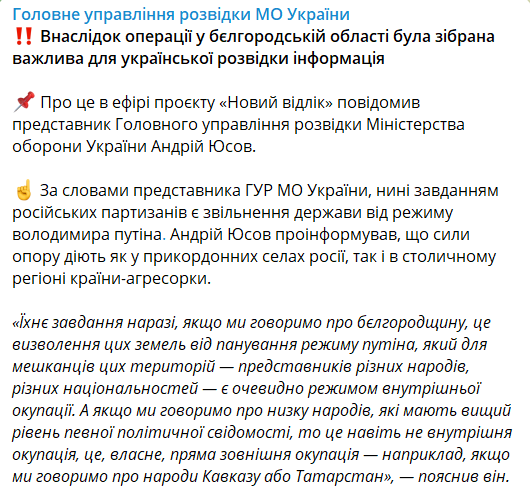 Головне управління розвідки МО України
‼️ Внаслідок операції у бєлгородській області була зібрана важлива для української розвідки інформація

📌 Про це в ефірі проєкту «Новий відлік» повідомив представник Головного управління розвідки Міністерства оборони України Андрій Юсов.

☝️ За словами представника ГУР МО України, нині завданням російських партизанів є звільнення держави від режиму володимира путіна. Андрій Юсов проінформував, що сили опору діють як у прикордонних селах росії, так і в столичному регіоні країни-агресорки.

«Їхнє завдання наразі, якщо ми говоримо про бєлгородщину, це визволення цих земель від панування режиму путіна, який для мешканців цих територій — представників різних народів, різних національностей — є очевидно режимом внутрішньої окупації. А якщо ми говоримо про низку народів, які мають вищий рівень певної політичної свідомості, то це навіть не внутрішня окупація, це, власне, пряма зовнішня окупація — наприклад, якщо ми говоримо про народи Кавказу або Татарстан», — пояснив він.